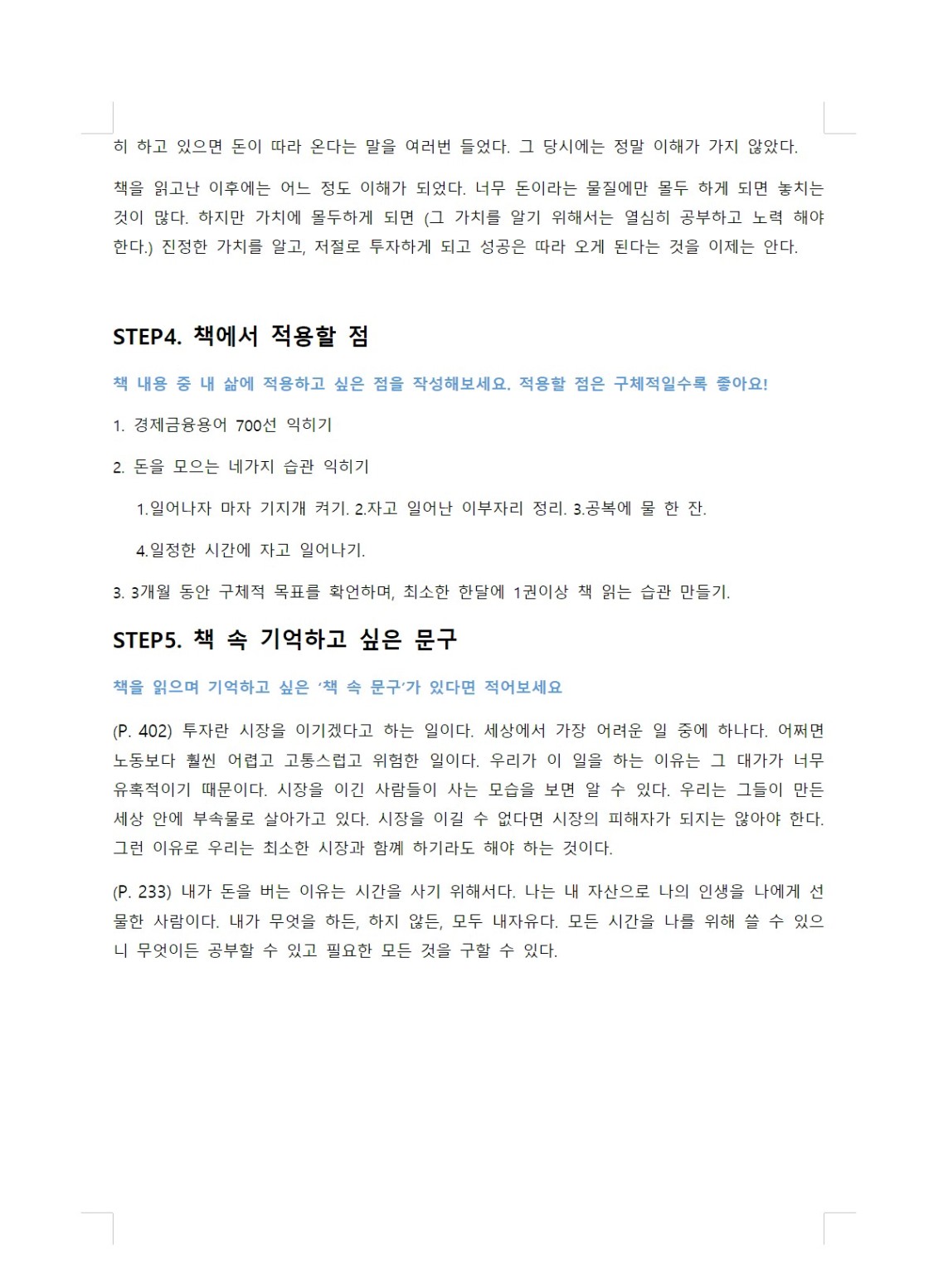 히 하고 있으면 돈이 따라 온다는 말을 여러번 들었다. 그 당시에는 정말 이해가 가지 않았다.

책을 읽고난 이후에는 어느 정도 이해가 되었다. 너무 돈이라는 물질에만 몰두 하게 되면 놓치는 것이 많다. 하지만 가치에 몰두하게 되면 (그 가치를 알기 위해서는 열심히 공부하고 노력 해야 한다.) 진정한 가치를 알고, 저절로 투자하게 되고 성공은 따라 오게 된다는 것을 이제는 안다.

STEP4. 책에서 적용할 점

책 내용 중 내 삶에 적용하고 싶은 점을 작성해보세요. 적용할 점은 구체적일수록 좋아요!

1. 경제금융용어 700선 익히기

2. 돈을 모으는 네가지 습관 익히기

1.일어나자 마자 기지개 켜기. 2.자고 일어난 이부자리 정리. 3.공복에 물 한 잔.

4.일정한 시간에 자고 일어나기.

3. 3개월 동안 구체적 목표를 확언하며, 최소한 한달에 1권이상 책 읽는 습관 만들기.

STEP5. 책 속 기억하고 싶은 문구

책을 읽으며 기억하고 싶은 '책 속 문구'가 있다면 적어보세요

(P. 402) 투자란 시장을 이기겠다고 하는 일이다. 세상에서 가장 어려운 일 중에 하나다. 어쩌면 노동보다 훨씬 어렵고 고통스럽고 위험한 일이다. 우리가 이 일을 하는 이유는 그 대가가 너무 유혹적이기 때문이다. 시장을 이긴 사람들이 사는 모습을 보면 알 수 있다. 우리는 그들이 만든 세상 안에 부속물로 살아가고 있다. 시장을 이길 수 없다면 시장의 피해자가 되지는 않아야 한다. 그런 이유로 우리는 최소한 시장과 함께 하기라도 해야 하는 것이다.

(P. 233) 내가 돈을 버는 이유는 시간을 사기 위해서다. 나는 내 자산으로 나의 인생을 나에게 선물한 사람이다. 내가 무엇을 하든, 하지 않든, 모두 내자유다. 모든 시간을 나를 위해 쓸 수 있으니 무엇이든 공부할 수 있고 필요한 모든 것을 구할 수 있다.